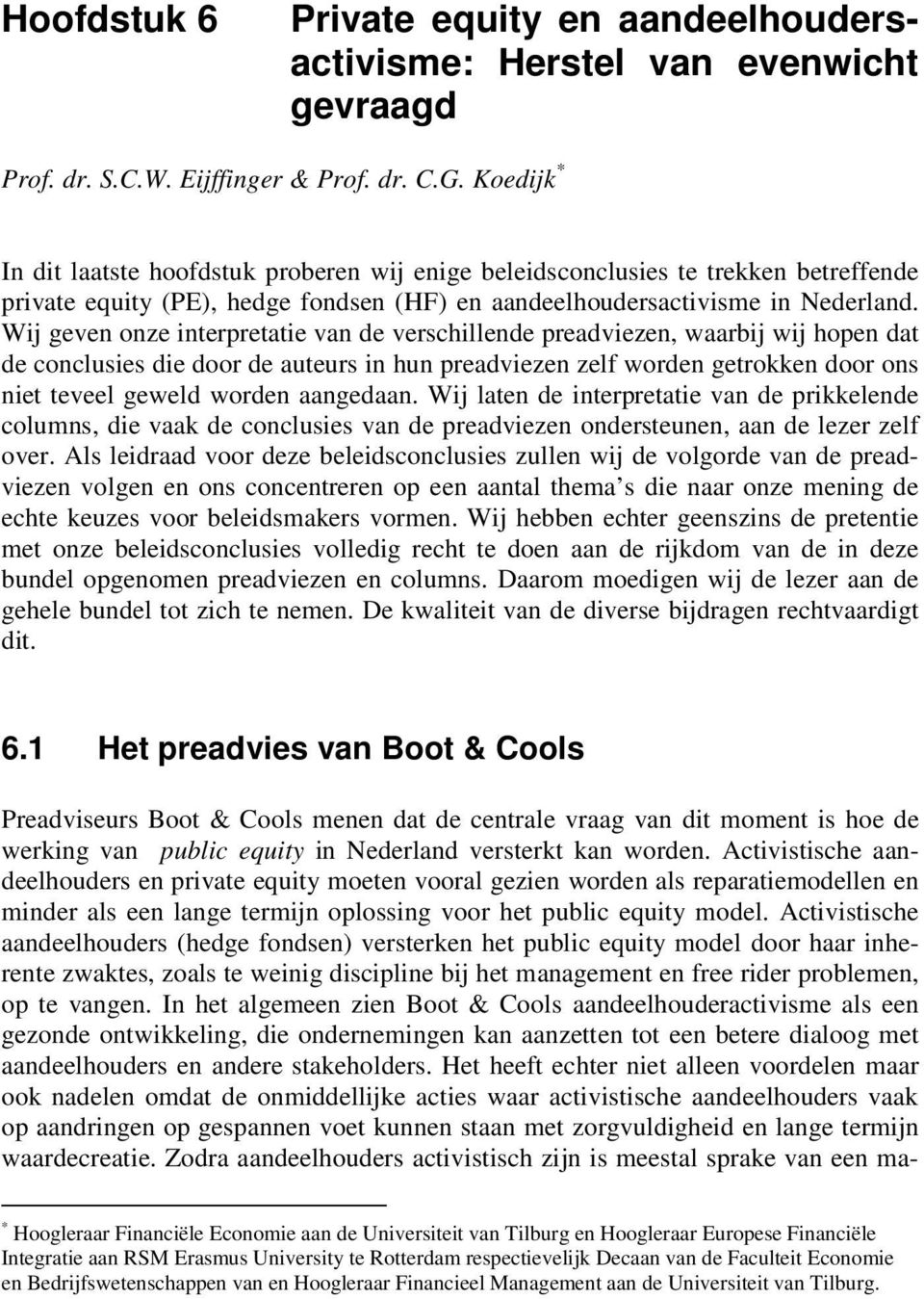 Hoofdstuk 6 Private equity en aandeelhoudersactivisme: Herstel van evenwicht gevraagd

Prof. dr. S.C.W. Eijffinger & Prof. dr. C.G. Koedijk*

In dit laatste hoofdstuk proberen wij enige beleidsconclusies te trekken betreffende private equity (PE), hedge fondsen (HF) en aandeelhoudersactivisme in Nederland. Wij geven onze interpretatie van de verschillende preadviezen, waarbij wij hopen dat de conclusies die door de auteurs in hun preadviezen zelf worden getrokken door ons niet teveel geweld worden aangedaan. Wij laten de interpretatie van de prikkelende columns, die vaak de conclusies van de preadviezen ondersteunen, aan de lezer zelf over. Als leidraad voor deze beleidsconclusies zullen wij de volgorde van de preadviezen volgen en ons concentreren op een aantal thema's die naar onze mening de echte keuzes voor beleidsmakers vormen. Wij hebben echter geenszins de pretentie met onze beleidsconclusies volledig recht te doen aan de rijkdom van de in deze bundel opgenomen preadviezen en columns. Daarom moedigen wij de lezer aan de gehele bundel tot zich te nemen. De kwaliteit van de diverse bijdragen rechtvaardigt dit.

6.1 Het preadvies van Boot & Cools

Preadviseurs Boot & Cools menen dat de centrale vraag van dit moment is hoe de werking van public equity in Nederland versterkt kan worden. Activistische aandeelhouders en private equity moeten vooral gezien worden als reparatiemodellen en minder als een lange termijn oplossing voor het public equity model. Activistische aandeelhouders (hedge fondsen) versterken het public equity model door haar inherente zwaktes, zoals te weinig discipline bij het management en free rider problemen, op te vangen. In het algemeen zien Boot & Cools aandeelhouderactivisme als een gezonde ontwikkeling, die ondernemingen kan aanzetten tot een betere dialoog met aandeelhouders en andere stakeholders. Het heeft echter niet alleen voordelen maar ook nadelen omdat de onmiddellijke acties waar activistische aandeelhouders vaak op aandringen op gespannen voet kunnen staan met zorgvuldigheid en lange termijn waardecreatie. Zodra aandeelhouders activistisch zijn is meestal sprake van een ma-

* Hoogleraar Financiële Economie aan de Universiteit van Tilburg en Hoogleraar Europese Financiële Integratie aan RSM Erasmus University te Rotterdam respectievelijk Decaan van de Faculteit Economie en Bedrijfswetenschappen van en Hoogleraar Financieel Management aan de Universiteit van Tilburg.